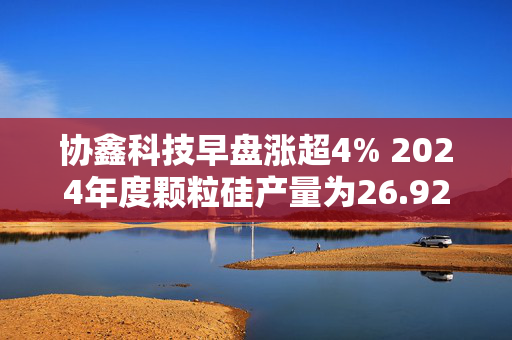 协鑫科技早盘涨超4% 2024年度颗粒硅产量为26.92